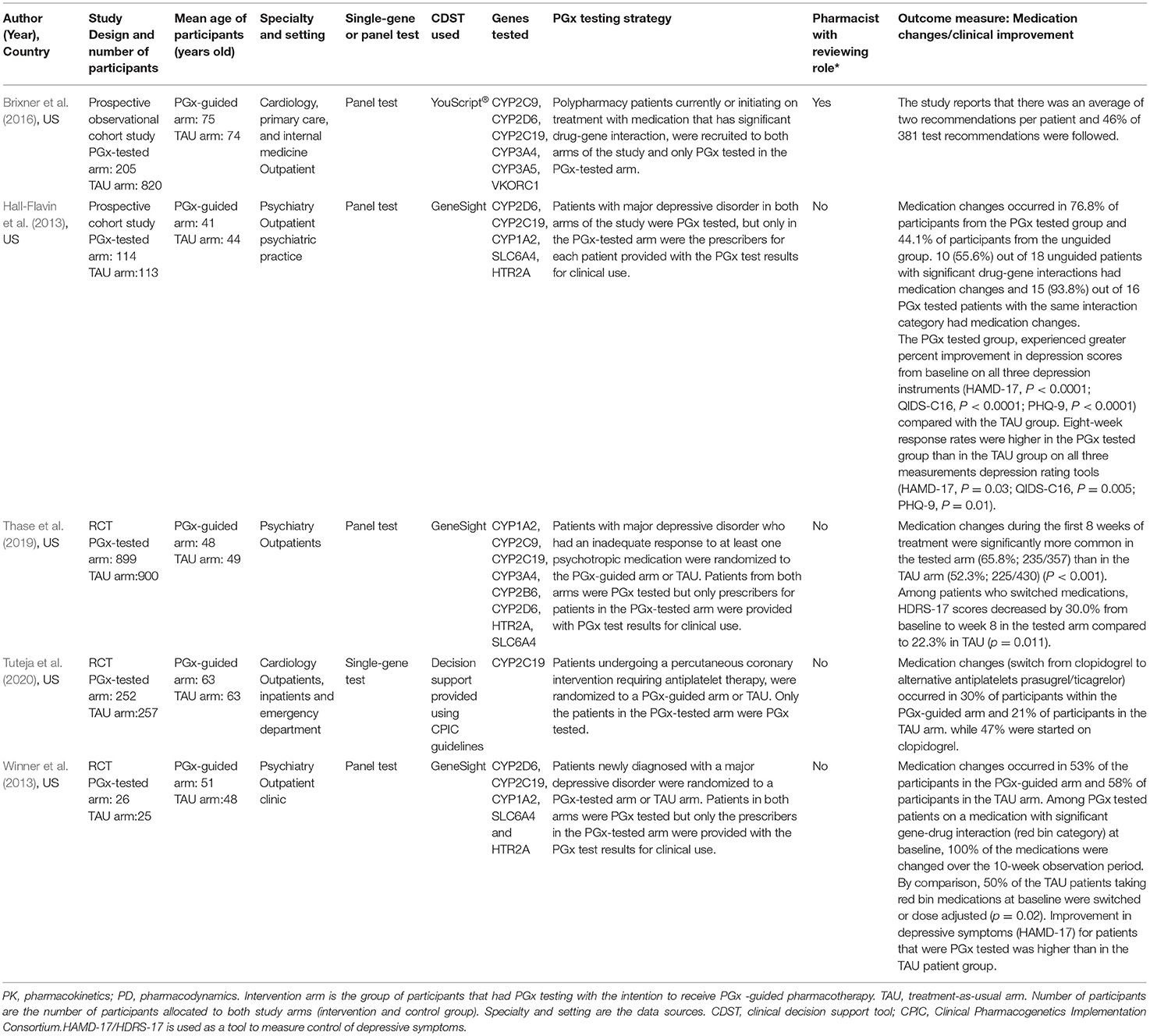 | Author (Year), Country | Study Design and number of participants | Mean age of participants (years old) | Specialty and setting | Single-gene or panel test | CDST used | Genes tested | PGx testing strategy | Pharmacist with reviewing role* | Outcome measure: Medication changes/clinical improvement |
|---|---|---|---|---|---|---|---|---|---|
| Brixner et al. (2016), US | Prospective observational cohort study PGx-tested arm: 205 TAU arm: 820 | PGx-guided arm: 75 TAU arm: 74 | Cardiology, primary care, and internal medicine Outpatient | Panel test | YouScript® | CYP2C9, CYP2D6, CYP2C19, CYP3A4, CYP3A5, VKORC1 | Polypharmacy patients currently or initiating on treatment with medication that has significant drug-gene interaction, were recruited to both arms of the study and only PGx tested in the PGx-tested arm. | Yes | The study reports that there was an average of two recommendations per patient and 46% of 381 test recommendations were followed. |
| Hall-Flavin et al. (2013), US | Prospective cohort study PGx-tested arm: 114 TAU arm:113 | PGx-guided arm: 41 TAU arm: 44 | Psychiatry Outpatient psychiatric practice | Panel test | GeneSight | CYP2D6, CYP2C19, CYP1A2, SLC6A4, HTR2A | Patients with major depressive disorder in both arms of the study were PGx tested, but only in the PGx-tested arm were the prescribers for each patient provided with the PGx test results for clinical use. | No | Medication changes occurred in 76.8% of participants from the PGx tested group and 44.1% of participants from the unguided group. 10 (55.6%) out of 18 unguided patients with significant drug-gene interactions had medication changes and 15 (93.8%) out of 16 PGx tested patients with the same interaction category had medication changes. The PGx tested group, experienced greater percent improvement in depression scores from baseline on all three depression instruments (HAMD-17, $P < 0.0001$; QIDS-C16, $P < 0.0001$; PHQ-9, $P < 0.0001$) compared with the TAU group. Eight-week response rates were higher in the PGx tested group than in the TAU group on all three measurements depression rating tools (HAMD-17, $P = 0.03$; QIDS-C16, $P = 0.005$; PHQ-9, $P = 0.01$). |
| Thase et al. (2019), US | RCT PGx-tested arm: 899 TAU arm:900 | PGx-guided arm: 48 TAU arm: 49 | Psychiatry Outpatients | Panel test | GeneSight | CYP1A2, CYP2C9, CYP2C19, CYP3A4, CYP2B6, CYP2D6, HTR2A, SLC6A4 | Patients with major depressive disorder who had an inadequate response to at least one psychotropic medication were randomized to the PGx-guided arm or TAU. Patients from both arms were PGx tested but only prescribers for patients in the PGx-tested arm were provided with PGx test results for clinical use. | No | Medication changes during the first 8 weeks of treatment were significantly more common in the tested arm (65.8%; 235/357) than in the TAU arm (52.3%; 225/430) ($P < 0.001$). Among patients who switched medications, HDRS-17 scores decreased by 30.0% from baseline to week 8 in the tested arm compared to 22.3% in TAU ($p = 0.011$). |
| Tuteja et al. (2020), US | RCT PGx-tested arm: 252 TAU arm:257 | PGx-guided arm: 63 TAU arm: 63 | Cardiology Outpatients, inpatients and emergency department | Single-gene test | Decision support provided using CPIC guidelines | CYP2C19 | Patients undergoing a percutaneous coronary intervention requiring antiplatelet therapy, were randomized to a PGx-guided arm or TAU. Only the patients in the PGx-tested arm were PGx tested. | No | Medication changes (switch from clopidogrel to alternative antiplatelets prasugrel/ticagrelor) occurred in 30% of participants within the PGx-guided arm and 21% of participants in the TAU arm. while 47% were started on clopidogrel. |
| Winner et al. (2013), US | RCT PGx-tested arm: 26 TAU arm:25 | PGx-guided arm: 51 TAU arm:48 | Psychiatry Outpatient clinic | Panel test | GeneSight | CYP2D6, CYP2C19, CYP1A2, SLC6A4 and HTR2A | Patients newly diagnosed with a major depressive disorder were randomized to a PGx-tested arm or TAU arm. Patients in both arms were PGx tested but only the prescribers in the PGx-tested arm were provided with the PGx test results for clinical use. | No | Medication changes occurred in 53% of the participants in the PGx-guided arm and 58% of participants in the TAU arm. Among PGx tested patients on a medication with significant gene-drug interaction (red bin category) at baseline, 100% of the medications were changed over the 10-week observation period. By comparison, 50% of the TAU patients taking red bin medications at baseline were switched or dose adjusted ($p = 0.02$). Improvement in depressive symptoms (HAMD-17) for patients that were PGx tested was higher than in the TAU patient group. |

PK, pharmacokinetics; PD, pharmacodynamics. Intervention arm is the group of participants that had PGx testing with the intention to receive PGx -guided pharmacotherapy. TAU, treatment-as-usual arm. Number of participants are the number of participants allocated to both study arms (intervention and control group). Specialty and setting are the data sources. CDST, clinical decision support tool; CPIC, Clinical Pharmacogenetics Implementation Consortium.HAMD-17/HDRS-17 is used as a tool to measure control of depressive symptoms.